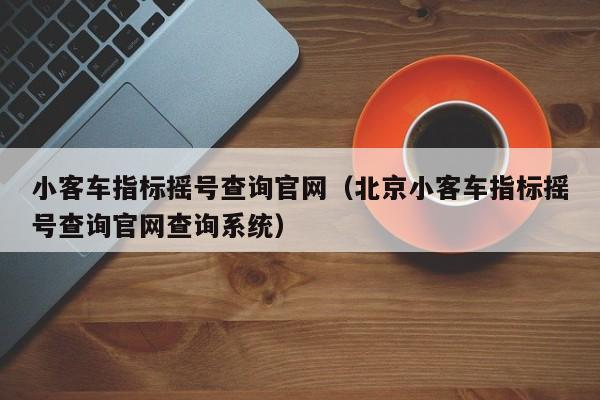 小客车指标摇号查询官网（北京小客车指标摇号查询官网查询系统）